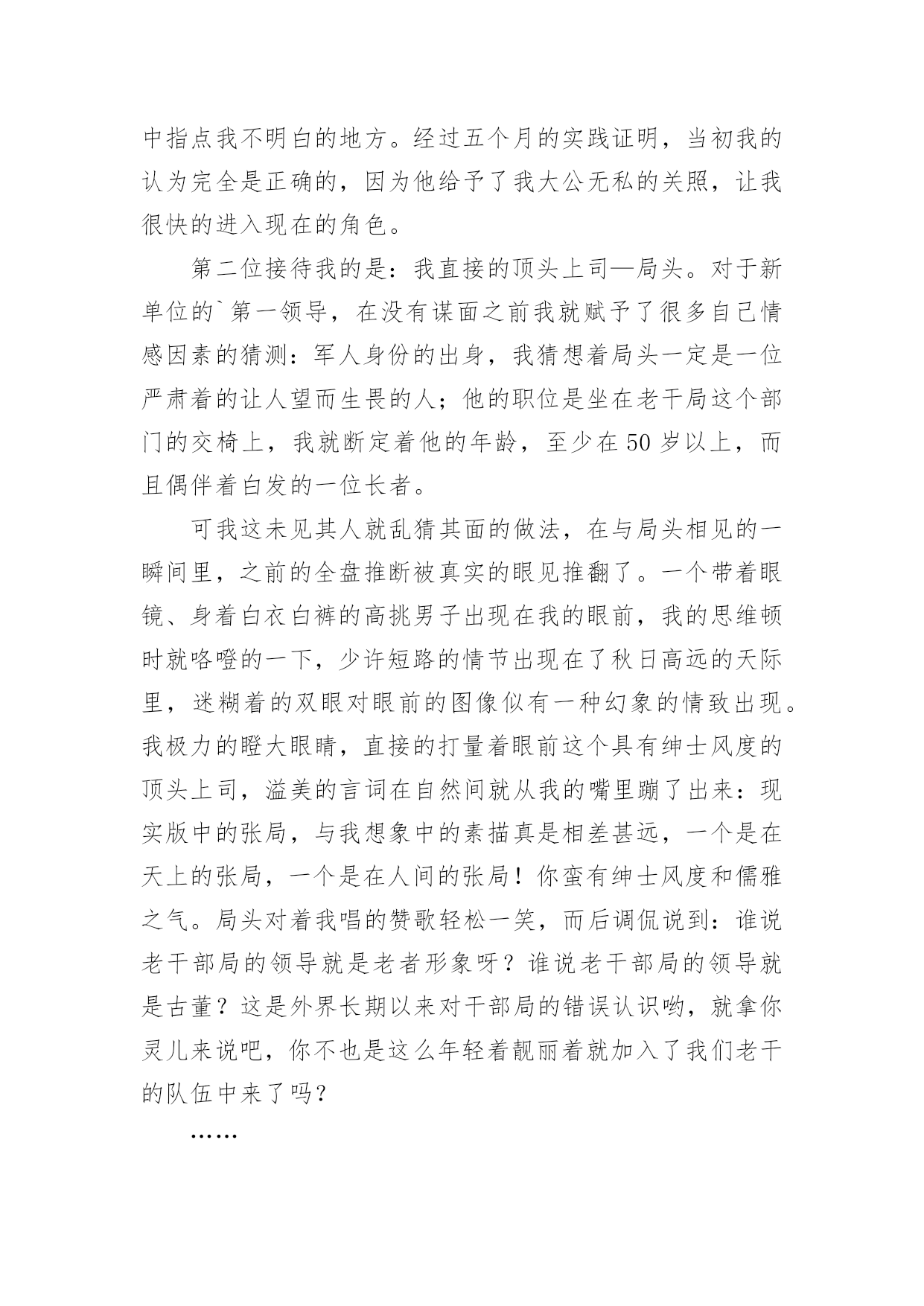 中指点我不明白的地方。经过五个月的实践证明，当初我的认为完全是正确的，因为他给予了我大公无私的关照，让我很快的进入现在的角色。

第二位接待我的是：我直接的顶头上司—局头。对于新单位的`第一领导，在没有谋面之前我就赋予了很多自己情感因素的猜测：军人身份的出身，我猜想着局头一定是一位严肃着的让人望而生畏的人；他的职位是坐在老干局这个部门的交椅上，我就断定着他的年龄，至少在50岁以上，而且偶伴着白发的一位长者。

可我这未见其人就乱猜其面的做法，在与局头相见的一瞬间里，之前的全盘推断被真实的眼见推翻了。一个带着眼镜、身着白衣白裤的高挑男子出现在我的眼前，我的思维顿时就咯噔的一下，少许短路的情节出现在了秋日高远的天际里，迷糊着的双眼对眼前的图像似有一种幻象的情致出现。我极力的瞪大眼睛，直接的打量着眼前这个具有绅士风度的顶头上司，溢美的言词在自然间就从我的嘴里蹦了出来：现实版中的张局，与我想象中的素描真是相差甚远，一个是在天上的张局，一个是在人间的张局！你蛮有绅士风度和儒雅之气。局头对着我唱的赞歌轻松一笑，而后调侃说到：谁说老干部局的领导就是老者形象呀？谁说老干部局的领导就是古董？这是外界长期以来对干部局的错误认识哟，就拿你灵儿来说吧，你不也是这么年轻着靓丽着就加入了我们老干的队伍中来了吗？

……